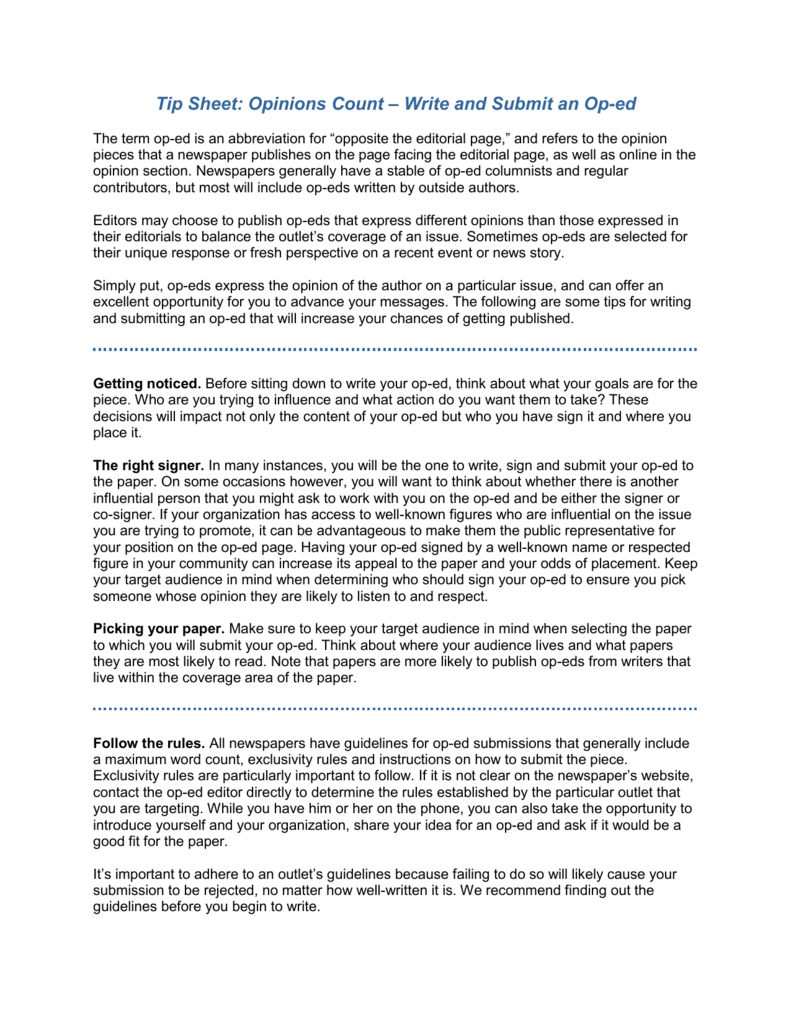 Tip Sheet: Opinions Count – Write and Submit an Op-ed

The term op-ed is an abbreviation for “opposite the editorial page,” and refers to the opinion pieces that a newspaper publishes on the page facing the editorial page, as well as online in the opinion section. Newspapers generally have a stable of op-ed columnists and regular contributors, but most will include op-eds written by outside authors.

Editors may choose to publish op-eds that express different opinions than those expressed in their editorials to balance the outlet’s coverage of an issue. Sometimes op-eds are selected for their unique response or fresh perspective on a recent event or news story.

Simply put, op-eds express the opinion of the author on a particular issue, and can offer an excellent opportunity for you to advance your messages. The following are some tips for writing and submitting an op-ed that will increase your chances of getting published.

Getting noticed. Before sitting down to write your op-ed, think about what your goals are for the piece. Who are you trying to influence and what action do you want them to take? These decisions will impact not only the content of your op-ed but who you have sign it and where you place it.

The right signer. In many instances, you will be the one to write, sign and submit your op-ed to the paper. On some occasions however, you will want to think about whether there is another influential person that you might ask to work with you on the op-ed and be either the signer or co-signer. If your organization has access to well-known figures who are influential on the issue you are trying to promote, it can be advantageous to make them the public representative for your position on the op-ed page. Having your op-ed signed by a well-known name or respected figure in your community can increase its appeal to the paper and your odds of placement. Keep your target audience in mind when determining who should sign your op-ed to ensure you pick someone whose opinion they are likely to listen to and respect.

Picking your paper. Make sure to keep your target audience in mind when selecting the paper to which you will submit your op-ed. Think about where your audience lives and what papers they are most likely to read. Note that papers are more likely to publish op-eds from writers that live within the coverage area of the paper.

Follow the rules. All newspapers have guidelines for op-ed submissions that generally include a maximum word count, exclusivity rules and instructions on how to submit the piece. Exclusivity rules are particularly important to follow. If it is not clear on the newspaper’s website, contact the op-ed editor directly to determine the rules established by the particular outlet that you are targeting. While you have him or her on the phone, you can also take the opportunity to introduce yourself and your organization, share your idea for an op-ed and ask if it would be a good fit for the paper.

It’s important to adhere to an outlet’s guidelines because failing to do so will likely cause your submission to be rejected, no matter how well-written it is. We recommend finding out the guidelines before you begin to write.